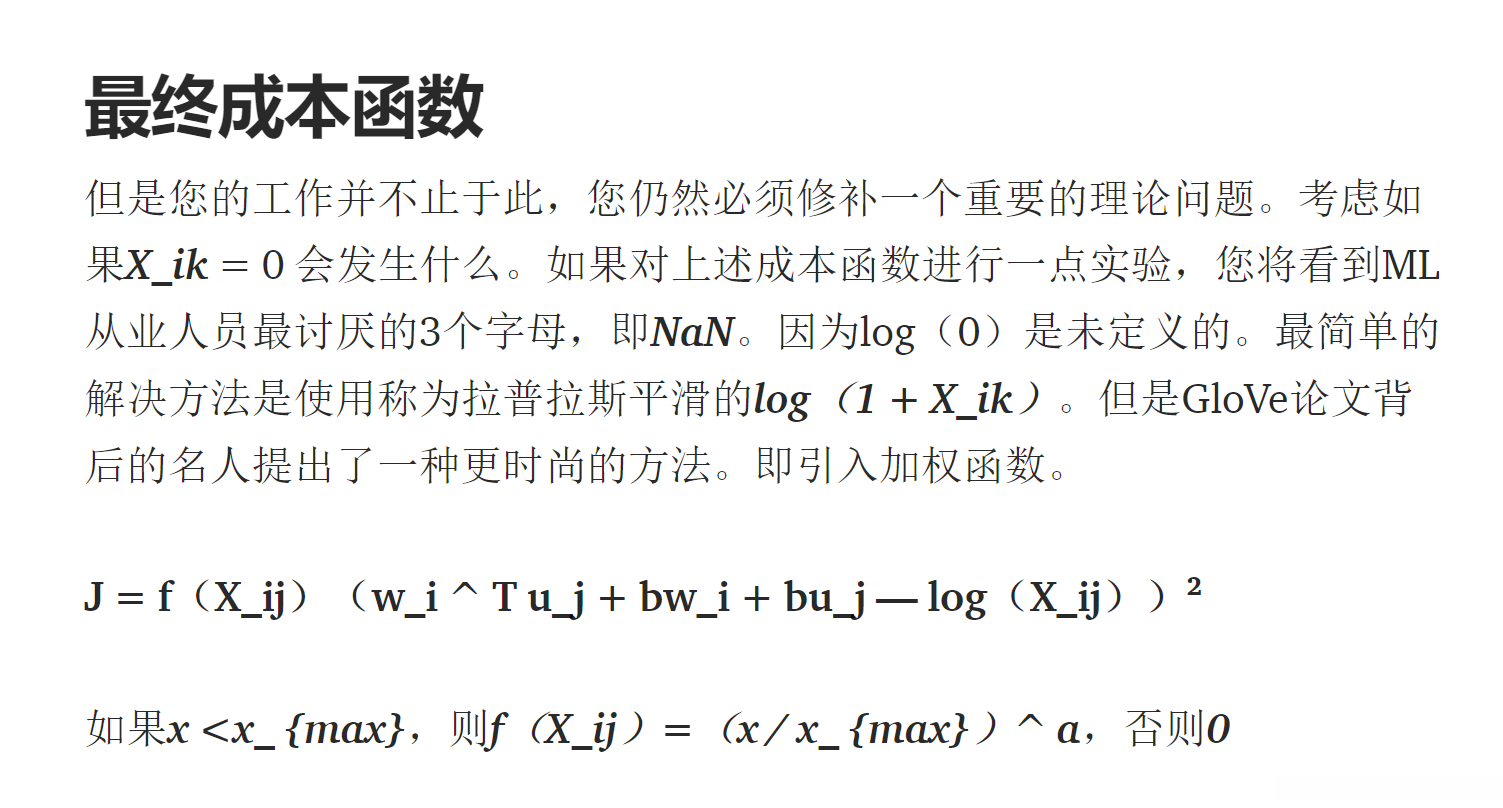 最终成本函数

但是您的工作并不止于此，您仍然必须修补一个重要的理论问题。考虑如果X_ik = 0 会发生什么。如果对上述成本函数进行一点实验，您将看到ML从业人员最讨厌的3个字母，即NaN。因为log（0）是未定义的。最简单的解决方法是使用称为拉普拉斯平滑的log（1 + X_ik）。但是GloVe论文背后的名人提出了一种更时尚的方法。即引入加权函数。

J = f（X_ij）（w_i ^ T u_j + bw_i + bu_j — log（X_ij））²

如果x <x_ {max}，则f（X_ij）=（x / x_ {max}）^ a，否则0